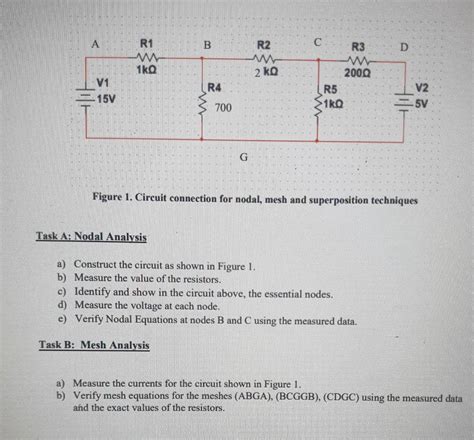 A
R1
1kΩ
B
R2
2 kΩ
C
R3
200Ω
D
V1
15V
R4
700
R5
1kΩ
V2
5V
G

Figure 1. Circuit connection for nodal, mesh and superposition techniques

Task A: Nodal Analysis

a) Construct the circuit as shown in Figure 1.
b) Measure the value of the resistors.
c) Identify and show in the circuit above, the essential nodes.
d) Measure the voltage at each node.
e) Verify Nodal Equations at nodes B and C using the measured data.

Task B: Mesh Analysis

a) Measure the currents for the circuit shown in Figure 1.
b) Verify mesh equations for the meshes (ABGA), (BCGGB), (CDGC) using the measured data and the exact values of the resistors.